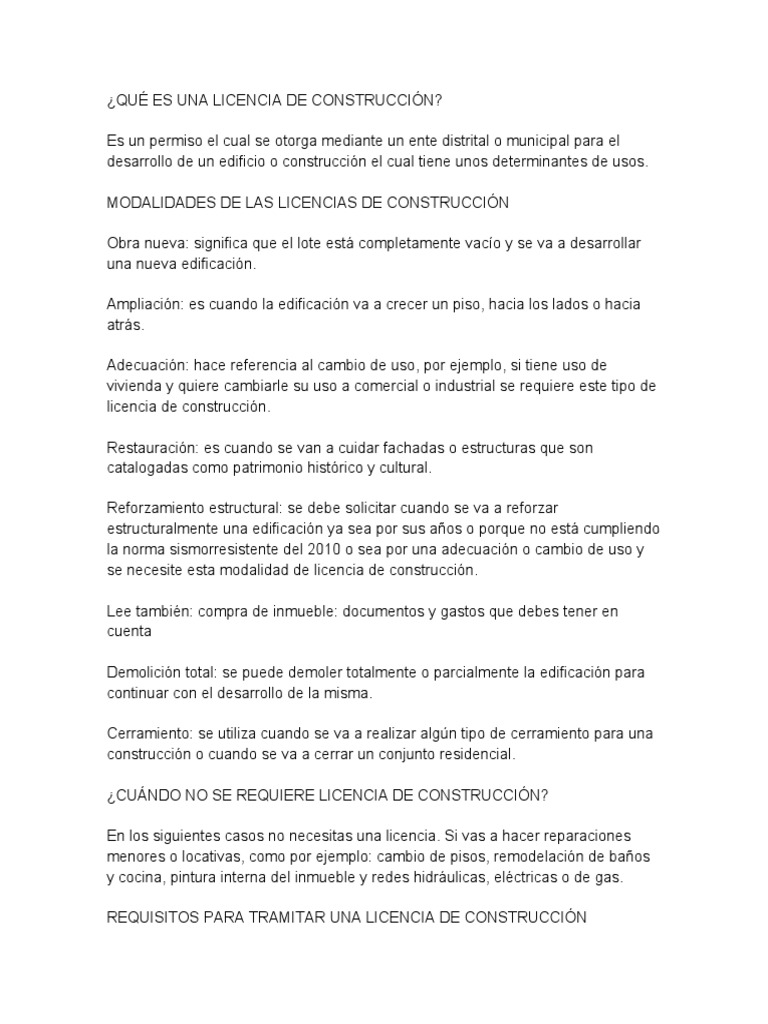 ¿QUÉ ES UNA LICENCIA DE CONSTRUCCIÓN?

Es un permiso el cual se otorga mediante un ente distrital o municipal para el desarrollo de un edificio o construcción el cual tiene unos determinantes de usos.

MODALIDADES DE LAS LICENCIAS DE CONSTRUCCIÓN

Obra nueva: significa que el lote está completamente vacío y se va a desarrollar una nueva edificación.

Ampliación: es cuando la edificación va a crecer un piso, hacia los lados o hacia atrás.

Adecuación: hace referencia al cambio de uso, por ejemplo, si tiene uso de vivienda y quiere cambiarle su uso a comercial o industrial se requiere este tipo de licencia de construcción.

Restauración: es cuando se van a cuidar fachadas o estructuras que son catalogadas como patrimonio histórico y cultural.

Reforzamiento estructural: se debe solicitar cuando se va a reforzar estructuralmente una edificación ya sea por sus años o porque no está cumpliendo la norma sismorresistente del 2010 o sea por una adecuación o cambio de uso y se necesite esta modalidad de licencia de construcción.

Lee también: compra de inmueble: documentos y gastos que debes tener en cuenta

Demolición total: se puede demoler totalmente o parcialmente la edificación para continuar con el desarrollo de la misma.

Cerramiento: se utiliza cuando se va a realizar algún tipo de cerramiento para una construcción o cuando se va a cerrar un conjunto residencial.

¿CUÁNDO NO SE REQUIERE LICENCIA DE CONSTRUCCIÓN?

En los siguientes casos no necesitas una licencia. Si vas a hacer reparaciones menores o locativas, como por ejemplo: cambio de pisos, remodelación de baños y cocina, pintura interna del inmueble y redes hidráulicas, eléctricas o de gas.

REQUISITOS PARA TRAMITAR UNA LICENCIA DE CONSTRUCCIÓN